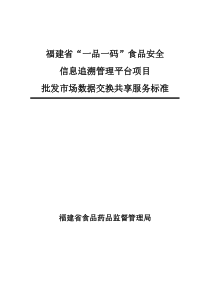 福建省“一品一码”食品安全
信息追溯管理平台项目
批发市场数据交换共享服务标准

福建省食品药品监督管理局